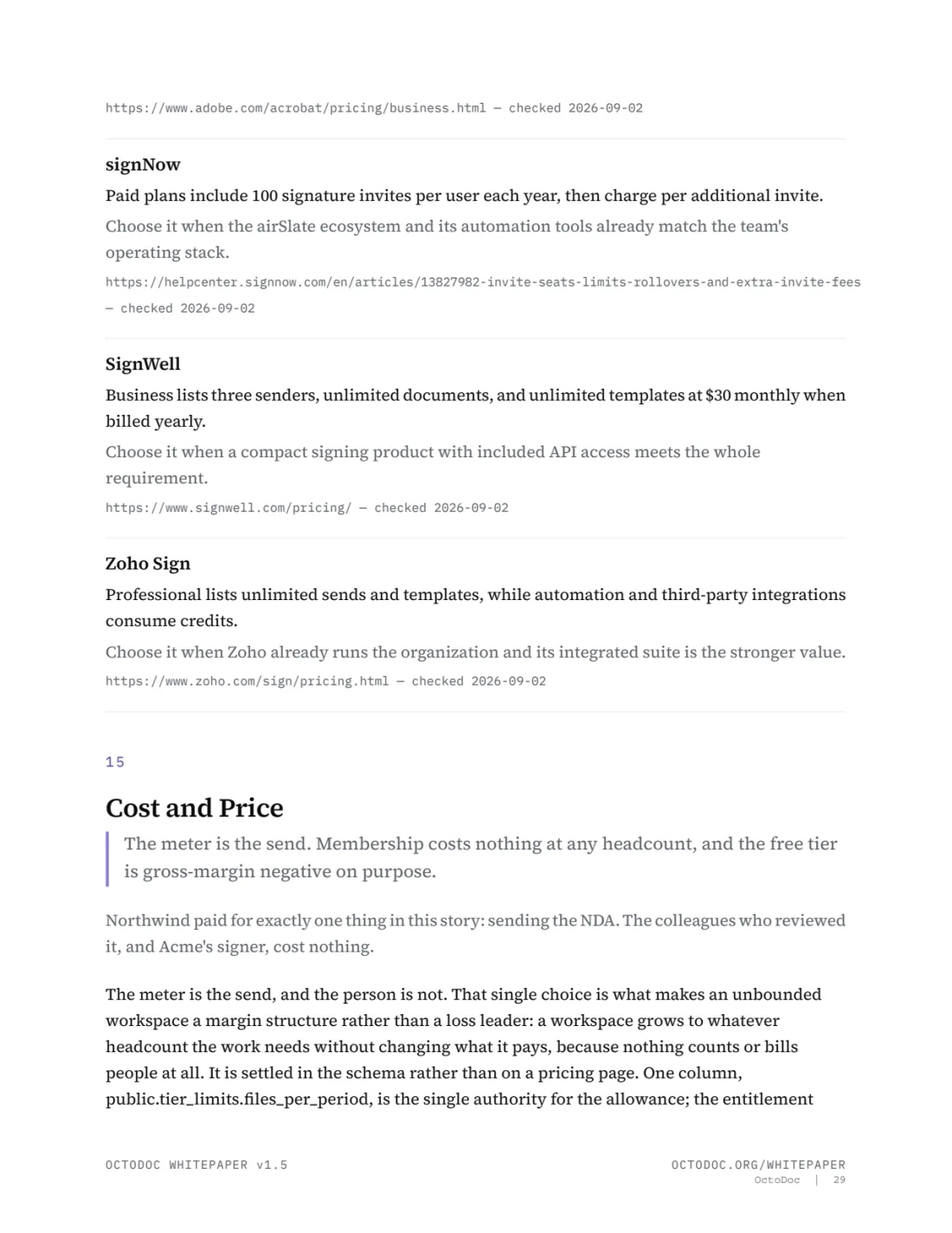 https://www.adobe.com/acrobat/pricing/business.html — checked 2026-09-02

signNow

Paid plans include 100 signature invites per user each year, then charge per additional invite.

Choose it when the airSlate ecosystem and its automation tools already match the team's operating stack.

https://helpcenter.signnow.com/en/articles/13827982-invite-seats-limits-rollovers-and-extra-invite-fees — checked 2026-09-02

SignWell

Business lists three senders, unlimited documents, and unlimited templates at $30 monthly when billed yearly.

Choose it when a compact signing product with included API access meets the whole requirement.

https://www.signwell.com/pricing/ — checked 2026-09-02

Zoho Sign

Professional lists unlimited sends and templates, while automation and third-party integrations consume credits.

Choose it when Zoho already runs the organization and its integrated suite is the stronger value.

https://www.zoho.com/sign/pricing.html — checked 2026-09-02

15

Cost and Price

The meter is the send. Membership costs nothing at any headcount, and the free tier is gross-margin negative on purpose.

Northwind paid for exactly one thing in this story: sending the NDA. The colleagues who reviewed it, and Acme's signer, cost nothing.

The meter is the send, and the person is not. That single choice is what makes an unbounded workspace a margin structure rather than a loss leader: a workspace grows to whatever headcount the work needs without changing what it pays, because nothing counts or bills people at all. It is settled in the schema rather than on a pricing page. One column, public.tier_limits.files_per_period, is the single authority for the allowance; the entitlement

OCTODOC WHITEPAPER v1.5

OCTODOC.ORG/WHITEPAPER
OctoDoc | 29